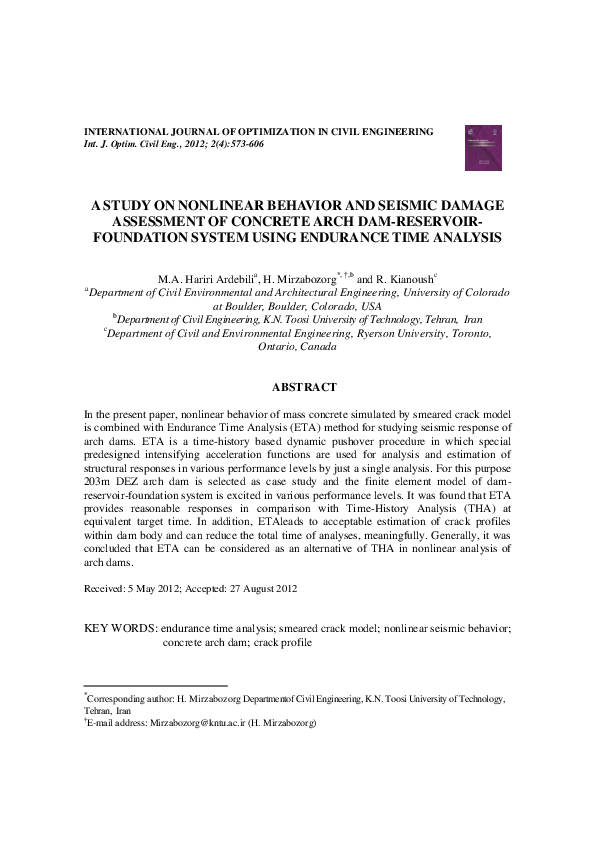 INTERNATIONAL JOURNAL OF OPTIMIZATION IN CIVIL ENGINEERING
Int. J. Optim. Civil Eng., 2012; 2(4):573-606

A STUDY ON NONLINEAR BEHAVIOR AND SEISMIC DAMAGE ASSESSMENT OF CONCRETE ARCH DAM-RESERVOIR-FOUNDATION SYSTEM USING ENDURANCE TIME ANALYSIS

M.A. Hariri Ardebili$^{a}$, H. Mirzabozorg$^{*,\dagger,b}$ and R. Kianoush$^{c}$
$^{a}$Department of Civil Environmental and Architectural Engineering, University of Colorado at Boulder, Boulder, Colorado, USA
$^{b}$Department of Civil Engineering, K.N. Toosi University of Technology, Tehran, Iran
$^{c}$Department of Civil and Environmental Engineering, Ryerson University, Toronto, Ontario, Canada

ABSTRACT

In the present paper, nonlinear behavior of mass concrete simulated by smeared crack model is combined with Endurance Time Analysis (ETA) method for studying seismic response of arch dams. ETA is a time-history based dynamic pushover procedure in which special predesigned intensifying acceleration functions are used for analysis and estimation of structural responses in various performance levels by just a single analysis. For this purpose 203m DEZ arch dam is selected as case study and the finite element model of dam-reservoir-foundation system is excited in various performance levels. It was found that ETA provides reasonable responses in comparison with Time-History Analysis (THA) at equivalent target time. In addition, ETAleads to acceptable estimation of crack profiles within dam body and can reduce the total time of analyses, meaningfully. Generally, it was concluded that ETA can be considered as an alternative of THA in nonlinear analysis of arch dams.

Received: 5 May 2012; Accepted: 27 August 2012

KEY WORDS: endurance time analysis; smeared crack model; nonlinear seismic behavior; concrete arch dam; crack profile

$^{*}$Corresponding author: H. Mirzabozorg Departmentof Civil Engineering, K.N. Toosi University of Technology, Tehran, Iran
$^{\dagger}$E-mail address: Mirzabozorg@kntu.ac.ir (H. Mirzabozorg)